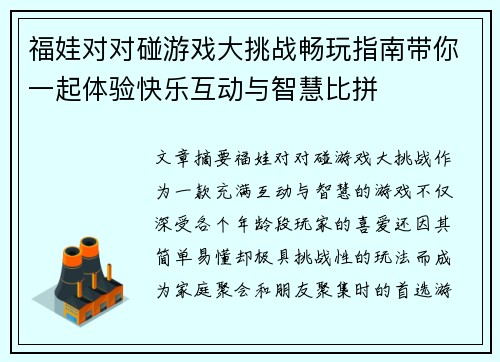 福娃对对碰游戏大挑战畅玩指南带你一起体验快乐互动与智慧比拼

文章摘要福娃对对碰游戏大挑战作为一款充满互动与智慧的游戏不仅深受各个年龄段玩家的喜爱还因其简单易懂却极具挑战性的玩法而成为家庭聚会和朋友聚集时的首选游